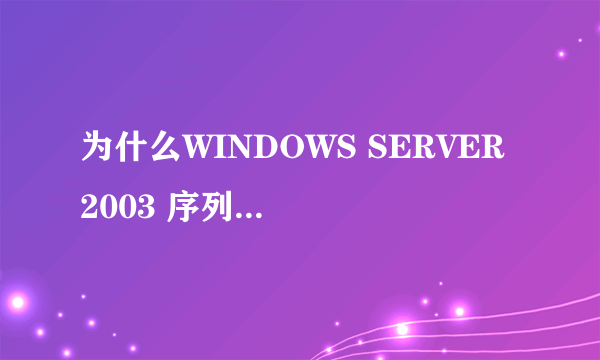 为什么WINDOWS SERVER 2003 序列...